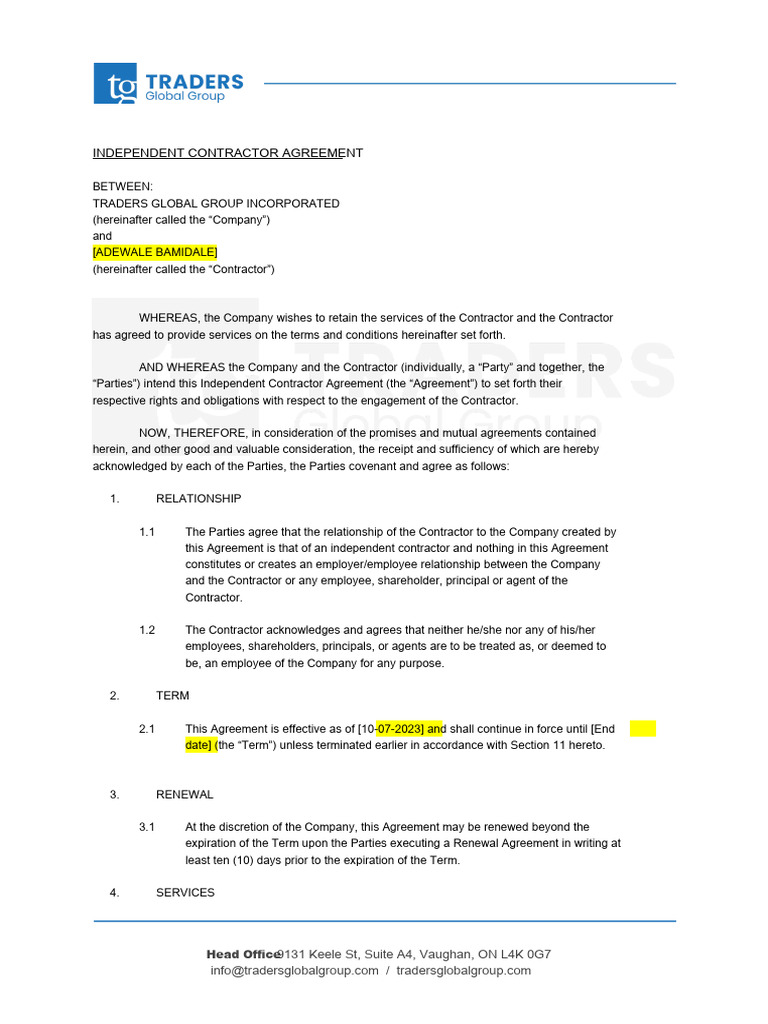 tg TRADERS
Global Group

INDEPENDENT CONTRACTOR AGREEMENT

BETWEEN:
TRADERS GLOBAL GROUP INCORPORATED
(hereinafter called the “Company”)
and
[ADEWALE BAMIDALE]
(hereinafter called the “Contractor”)

WHEREAS, the Company wishes to retain the services of the Contractor and the Contractor has agreed to provide services on the terms and conditions hereinafter set forth.

AND WHEREAS the Company and the Contractor (individually, a “Party” and together, the “Parties”) intend this Independent Contractor Agreement (the “Agreement”) to set forth their respective rights and obligations with respect to the engagement of the Contractor.

NOW, THEREFORE, in consideration of the promises and mutual agreements contained herein, and other good and valuable consideration, the receipt and sufficiency of which are hereby acknowledged by each of the Parties, the Parties covenant and agree as follows:

1. RELATIONSHIP

1.1 The Parties agree that the relationship of the Contractor to the Company created by this Agreement is that of an independent contractor and nothing in this Agreement constitutes or creates an employer/employee relationship between the Company and the Contractor or any employee, shareholder, principal or agent of the Contractor.

1.2 The Contractor acknowledges and agrees that neither he/she nor any of his/her employees, shareholders, principals, or agents are to be treated as, or deemed to be, an employee of the Company for any purpose.

2. TERM

2.1 This Agreement is effective as of [10-07-2023] and shall continue in force until [End date] (the “Term”) unless terminated earlier in accordance with Section 11 hereto.

3. RENEWAL

3.1 At the discretion of the Company, this Agreement may be renewed beyond the expiration of the Term upon the Parties executing a Renewal Agreement in writing at least ten (10) days prior to the expiration of the Term.

4. SERVICES

Head Office 9131 Keele St, Suite A4, Vaughan, ON L4K 0G7
info@tradersglobalgroup.com / tradersglobalgroup.com